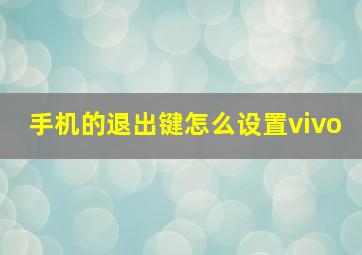 手机的退出键怎么设置vivo